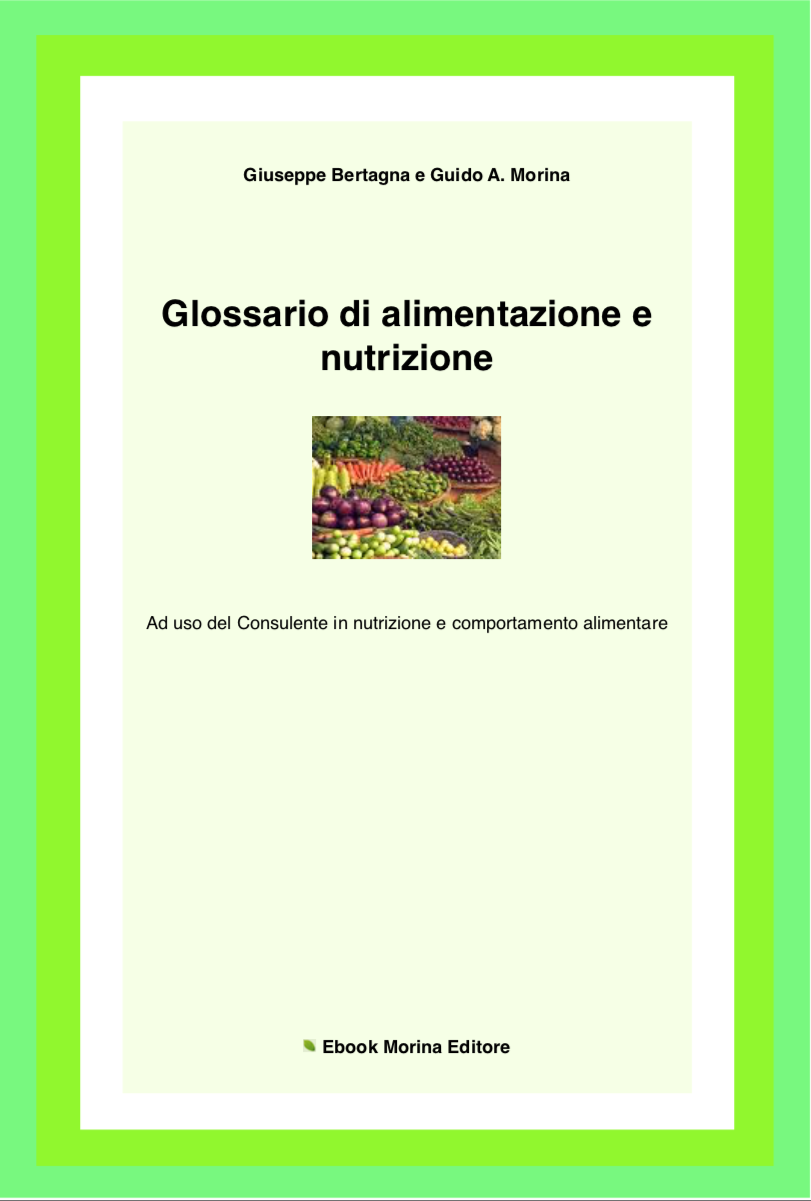 Giuseppe Bertagna e Guido A. Morina

Glossario di alimentazione e nutrizione

Ad uso del Consulente in nutrizione e comportamento alimentare

Ebook Morina Editore